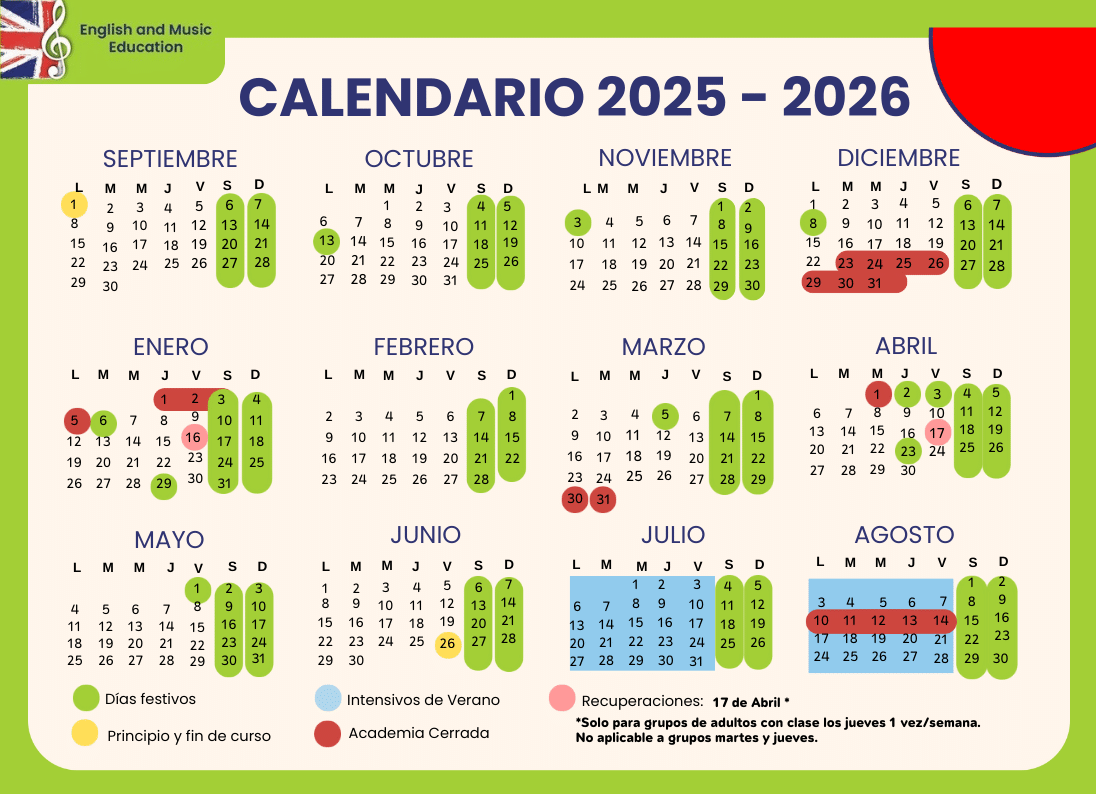 English and Music Education

CALENDARIO 2025 - 2026

SEPTIEMBRE

| L | M | M | J | V | S | D |
|---|---|---|---|---|---|---|
| 1 | 2 | 3 | 4 | 5 | 6 | 7 |
| 8 | 9 | 10 | 11 | 12 | 13 | 14 |
| 15 | 16 | 17 | 18 | 19 | 20 | 21 |
| 22 | 23 | 24 | 25 | 26 | 27 | 28 |
| 29 | 30 | | | | | |

OCTUBRE

| L | M | M | J | V | S | D |
|---|---|---|---|---|---|---|
| | | 1 | 2 | 3 | 4 | 5 |
| 6 | 7 | 8 | 9 | 10 | 11 | 12 |
| 13 | 14 | 15 | 16 | 17 | 18 | 19 |
| 20 | 21 | 22 | 23 | 24 | 25 | 26 |
| 27 | 28 | 29 | 30 | 31 | | |

NOVIEMBRE

| L | M | M | J | V | S | D |
|---|---|---|---|---|---|---|
| | | | | | 1 | 2 |
| 3 | 4 | 5 | 6 | 7 | 8 | 9 |
| 10 | 11 | 12 | 13 | 14 | 15 | 16 |
| 17 | 18 | 19 | 20 | 21 | 22 | 23 |
| 24 | 25 | 26 | 27 | 28 | 29 | 30 |

DICIEMBRE

| L | M | M | J | V | S | D |
|---|---|---|---|---|---|---|
| 1 | 2 | 3 | 4 | 5 | 6 | 7 |
| 8 | 9 | 10 | 11 | 12 | 13 | 14 |
| 15 | 16 | 17 | 18 | 19 | 20 | 21 |
| 22 | 23 | 24 | 25 | 26 | 27 | 28 |
| 29 | 30 | 31 | | | | |

ENERO

| L | M | M | J | V | S | D |
|---|---|---|---|---|---|---|
| | | | 1 | 2 | 3 | 4 |
| 5 | 6 | 7 | 8 | 9 | 10 | 11 |
| 12 | 13 | 14 | 15 | 16 | 17 | 18 |
| 19 | 20 | 21 | 22 | 23 | 24 | 25 |
| 26 | 27 | 28 | 29 | 30 | 31 | |

FEBRERO

| L | M | M | J | V | S | D |
|---|---|---|---|---|---|---|
| | | | | | | 1 |
| 2 | 3 | 4 | 5 | 6 | 7 | 8 |
| 9 | 10 | 11 | 12 | 13 | 14 | 15 |
| 16 | 17 | 18 | 19 | 20 | 21 | 22 |
| 23 | 24 | 25 | 26 | 27 | 28 | |

MARZO

| L | M | M | J | V | S | D |
|---|---|---|---|---|---|---|
| | | | | | | 1 |
| 2 | 3 | 4 | 5 | 6 | 7 | 8 |
| 9 | 10 | 11 | 12 | 13 | 14 | 15 |
| 16 | 17 | 18 | 19 | 20 | 21 | 22 |
| 23 | 24 | 25 | 26 | 27 | 28 | 29 |
| 30 | 31 | | | | | |

ABRIL

| L | M | M | J | V | S | D |
|---|---|---|---|---|---|---|
| | | 1 | 2 | 3 | 4 | 5 |
| 6 | 7 | 8 | 9 | 10 | 11 | 12 |
| 13 | 14 | 15 | 16 | 17 | 18 | 19 |
| 20 | 21 | 22 | 23 | 24 | 25 | 26 |
| 27 | 28 | 29 | 30 | | | |

MAYO

| L | M | M | J | V | S | D |
|---|---|---|---|---|---|---|
| | | | | 1 | 2 | 3 |
| 4 | 5 | 6 | 7 | 8 | 9 | 10 |
| 11 | 12 | 13 | 14 | 15 | 16 | 17 |
| 18 | 19 | 20 | 21 | 22 | 23 | 24 |
| 25 | 26 | 27 | 28 | 29 | 30 | 31 |

JUNIO

| L | M | M | J | V | S | D |
|---|---|---|---|---|---|---|
| 1 | 2 | 3 | 4 | 5 | 6 | 7 |
| 8 | 9 | 10 | 11 | 12 | 13 | 14 |
| 15 | 16 | 17 | 18 | 19 | 20 | 21 |
| 22 | 23 | 24 | 25 | 26 | 27 | 28 |
| 29 | 30 | | | | | |

JULIO

| L | M | M | J | V | S | D |
|---|---|---|---|---|---|---|
| | | 1 | 2 | 3 | 4 | 5 |
| 6 | 7 | 8 | 9 | 10 | 11 | 12 |
| 13 | 14 | 15 | 16 | 17 | 18 | 19 |
| 20 | 21 | 22 | 23 | 24 | 25 | 26 |
| 27 | 28 | 29 | 30 | 31 | | |

AGOSTO

| L | M | M | J | V | S | D |
|---|---|---|---|---|---|---|
| | | | | | 1 | 2 |
| 3 | 4 | 5 | 6 | 7 | 8 | 9 |
| 10 | 11 | 12 | 13 | 14 | 15 | 16 |
| 17 | 18 | 19 | 20 | 21 | 22 | 23 |
| 24 | 25 | 26 | 27 | 28 | 29 | 30 |

Días festivos
Principio y fin de curso
Intensivos de Verano
Academia Cerrada
Recuperaciones: 17 de Abril *
*Solo para grupos de adultos con clase los jueves 1 vez/semana.
No aplicable a grupos martes y jueves.